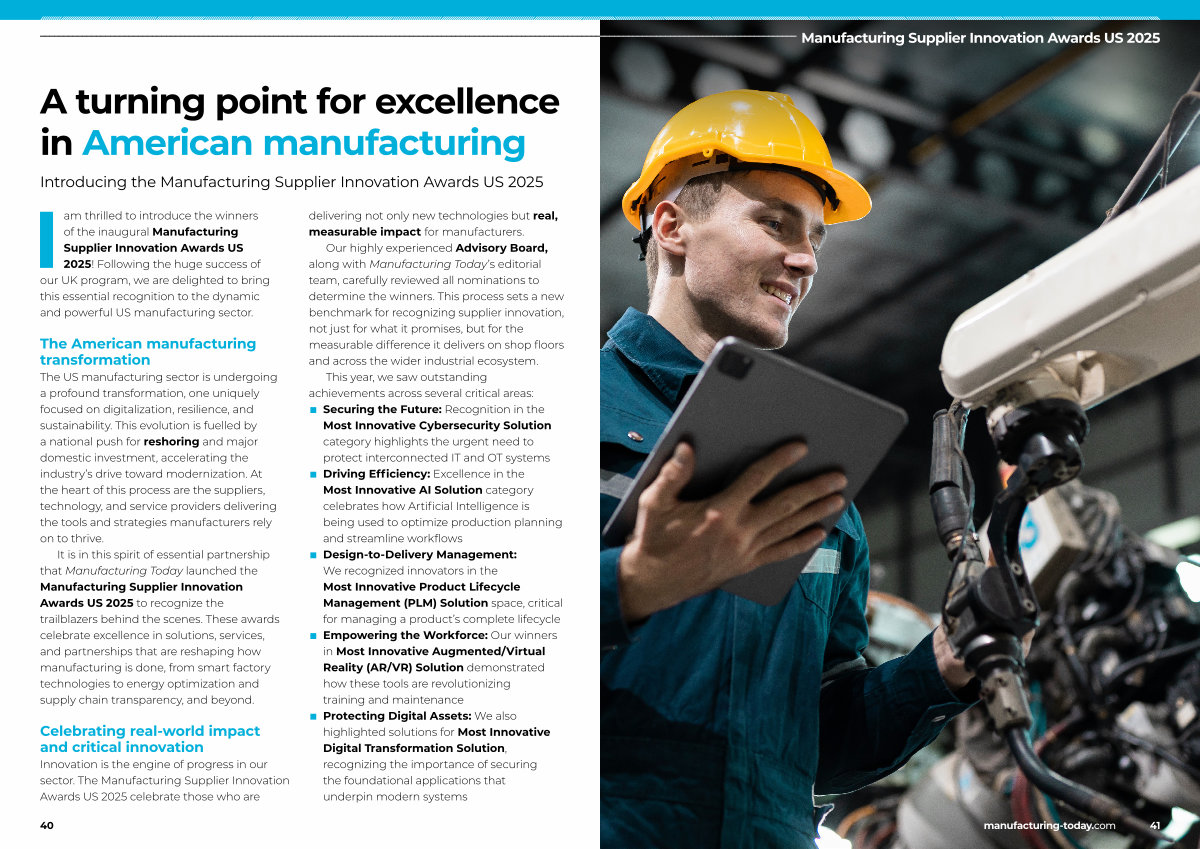 Manufacturing Supplier Innovation Awards US 2025

A turning point for excellence in American manufacturing

Introducing the Manufacturing Supplier Innovation Awards US 2025

I am thrilled to introduce the winners of the inaugural Manufacturing Supplier Innovation Awards US 2025! Following the huge success of our UK program, we are delighted to bring this essential recognition to the dynamic and powerful US manufacturing sector.

The American manufacturing transformation

The US manufacturing sector is undergoing a profound transformation, one uniquely focused on digitalization, resilience, and sustainability. This evolution is fuelled by a national push for reshoring and major domestic investment, accelerating the industry's drive toward modernization. At the heart of this process are the suppliers, technology, and service providers delivering the tools and strategies manufacturers rely on to thrive.

It is in this spirit of essential partnership that Manufacturing Today launched the Manufacturing Supplier Innovation Awards US 2025 to recognize the trailblazers behind the scenes. These awards celebrate excellence in solutions, services, and partnerships that are reshaping how manufacturing is done, from smart factory technologies to energy optimization and supply chain transparency, and beyond.

Celebrating real-world impact and critical innovation

Innovation is the engine of progress in our sector. The Manufacturing Supplier Innovation Awards US 2025 celebrate those who are delivering not only new technologies but real, measurable impact for manufacturers.

Our highly experienced Advisory Board, along with Manufacturing Today's editorial team, carefully reviewed all nominations to determine the winners. This process sets a new benchmark for recognizing supplier innovation, not just for what it promises, but for the measurable difference it delivers on shop floors and across the wider industrial ecosystem.

This year, we saw outstanding achievements across several critical areas:

• Securing the Future: Recognition in the Most Innovative Cybersecurity Solution category highlights the urgent need to protect interconnected IT and OT systems
• Driving Efficiency: Excellence in the Most Innovative AI Solution category celebrates how Artificial Intelligence is being used to optimize production planning and streamline workflows
• Design-to-Delivery Management: We recognized innovators in the Most Innovative Product Lifecycle Management (PLM) Solution space, critical for managing a product's complete lifecycle
• Empowering the Workforce: Our winners in Most Innovative Augmented/Virtual Reality (AR/VR) Solution demonstrated how these tools are revolutionizing training and maintenance
• Protecting Digital Assets: We also highlighted solutions for Most Innovative Digital Transformation Solution, recognizing the importance of securing the foundational applications that underpin modern systems

40

manufacturing-today.com 41